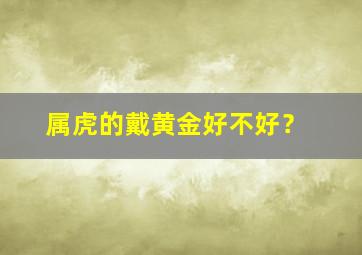 属虎的戴黄金好不好？